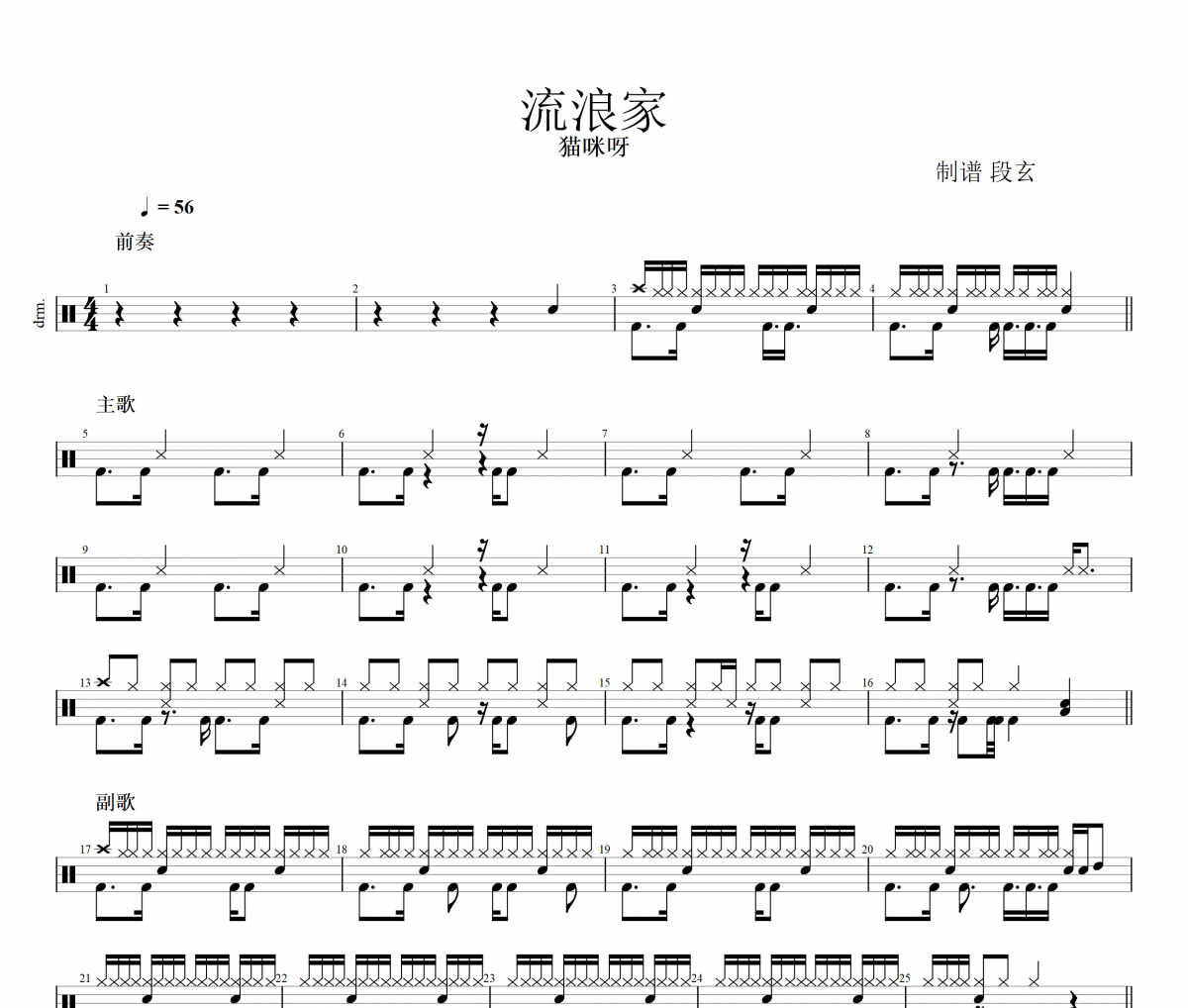 流浪家
猫咪呀

制谱 段玄

♩ = 56

前奏

drm.

1

2

3

4

主歌

5

6

7

8

9

10

11

12

13

14

15

16

副歌

17

18

19

20

21

22

23

24

25